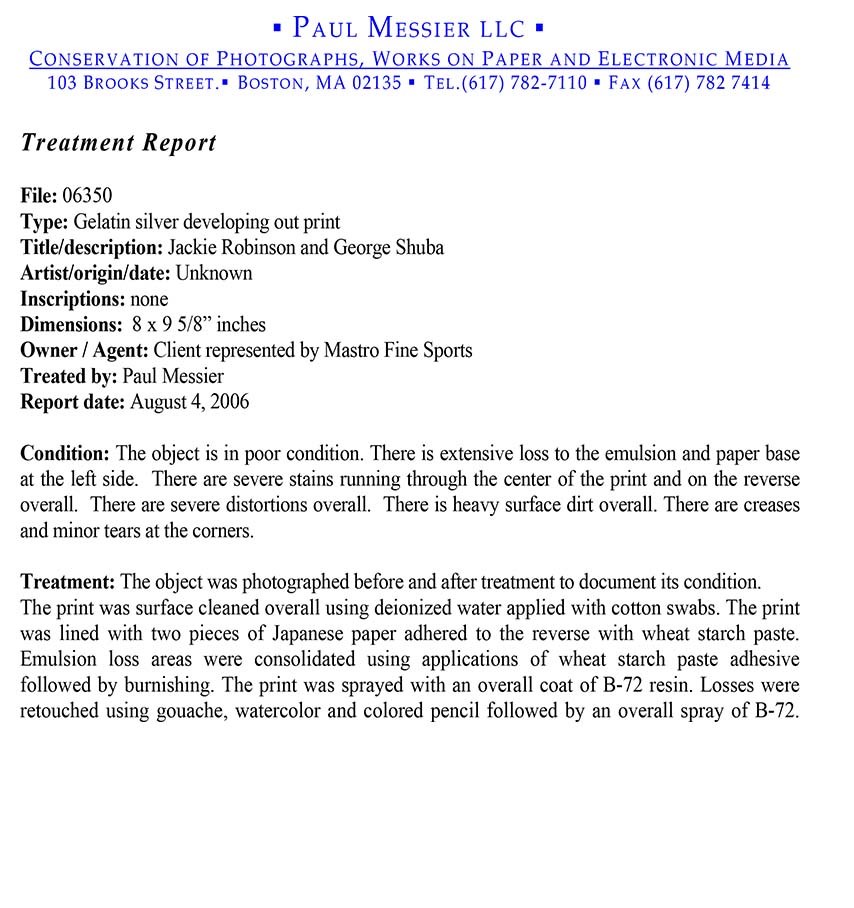 ▪ PAUL MESSIER LLC ▪
CONSERVATION OF PHOTOGRAPHS, WORKS ON PAPER AND ELECTRONIC MEDIA
103 BROOKS STREET.▪ BOSTON, MA 02135 ▪ TEL.(617) 782-7110 ▪ FAX (617) 782 7414

Treatment Report

File: 06350
Type: Gelatin silver developing out print
Title/description: Jackie Robinson and George Shuba
Artist/origin/date: Unknown
Inscriptions: none
Dimensions: 8 x 9 5/8" inches
Owner / Agent: Client represented by Mastro Fine Sports
Treated by: Paul Messier
Report date: August 4, 2006

Condition: The object is in poor condition. There is extensive loss to the emulsion and paper base at the left side. There are severe stains running through the center of the print and on the reverse overall. There are severe distortions overall. There is heavy surface dirt overall. There are creases and minor tears at the corners.

Treatment: The object was photographed before and after treatment to document its condition.
The print was surface cleaned overall using deionized water applied with cotton swabs. The print was lined with two pieces of Japanese paper adhered to the reverse with wheat starch paste. Emulsion loss areas were consolidated using applications of wheat starch paste adhesive followed by burnishing. The print was sprayed with an overall coat of B-72 resin. Losses were retouched using gouache, watercolor and colored pencil followed by an overall spray of B-72.